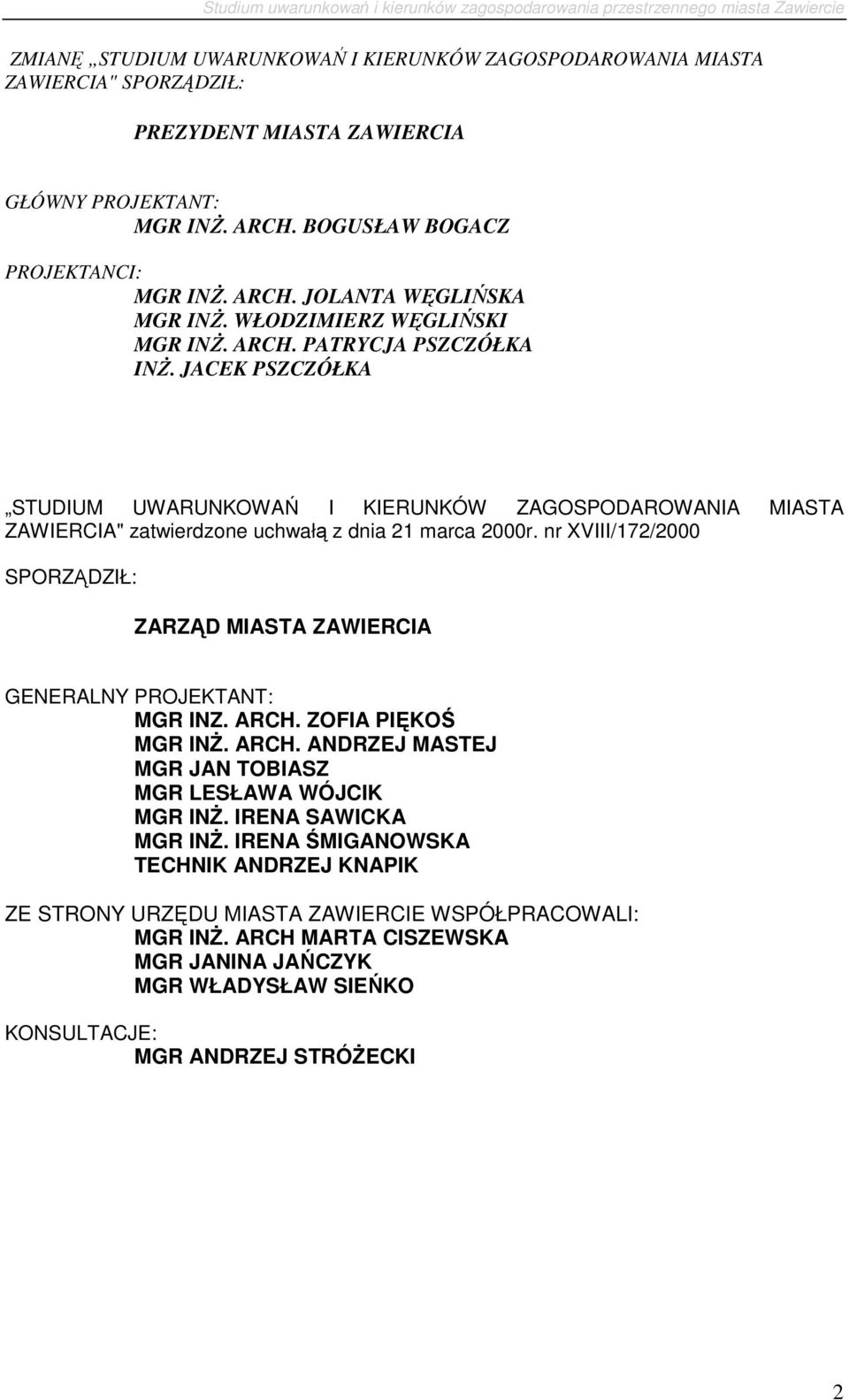 Studium uwarunkowań i kierunków zagospodarowania przestrzennego miasta Zawiercie

ZMIANĘ „STUDIUM UWARUNKOWAŃ I KIERUNKÓW ZAGOSPODAROWANIA MIASTA ZAWIERCIA" SPORZĄDZIŁ:

PREZYDENT MIASTA ZAWIERCIA

GŁÓWNY PROJEKTANT:
MGR INŻ. ARCH. BOGUSŁAW BOGACZ

PROJEKTANCI:
MGR INŻ. ARCH. JOLANTA WĘGLIŃSKA
MGR INŻ. WŁODZIMIERZ WĘGLIŃSKI
MGR INŻ. ARCH. PATRYCJA PSZCZÓŁKA
INŻ. JACEK PSZCZÓŁKA

„STUDIUM UWARUNKOWAŃ I KIERUNKÓW ZAGOSPODAROWANIA MIASTA ZAWIERCIA" zatwierdzone uchwałą z dnia 21 marca 2000r. nr XVIII/172/2000

SPORZĄDZIŁ:

ZARZĄD MIASTA ZAWIERCIA

GENERALNY PROJEKTANT:
MGR INZ. ARCH. ZOFIA PIĘKOŚ
MGR INŻ. ARCH. ANDRZEJ MASTEJ
MGR JAN TOBIASZ
MGR LESŁAWA WÓJCIK
MGR INŻ. IRENA SAWICKA
MGR INŻ. IRENA ŚMIGANOWSKA
TECHNIK ANDRZEJ KNAPIK

ZE STRONY URZĘDU MIASTA ZAWIERCIE WSPÓŁPRACOWALI:
MGR INŻ. ARCH MARTA CISZEWSKA
MGR JANINA JAŃCZYK
MGR WŁADYSŁAW SIEŃKO

KONSULTACJE:
MGR ANDRZEJ STRÓŻECKI

2